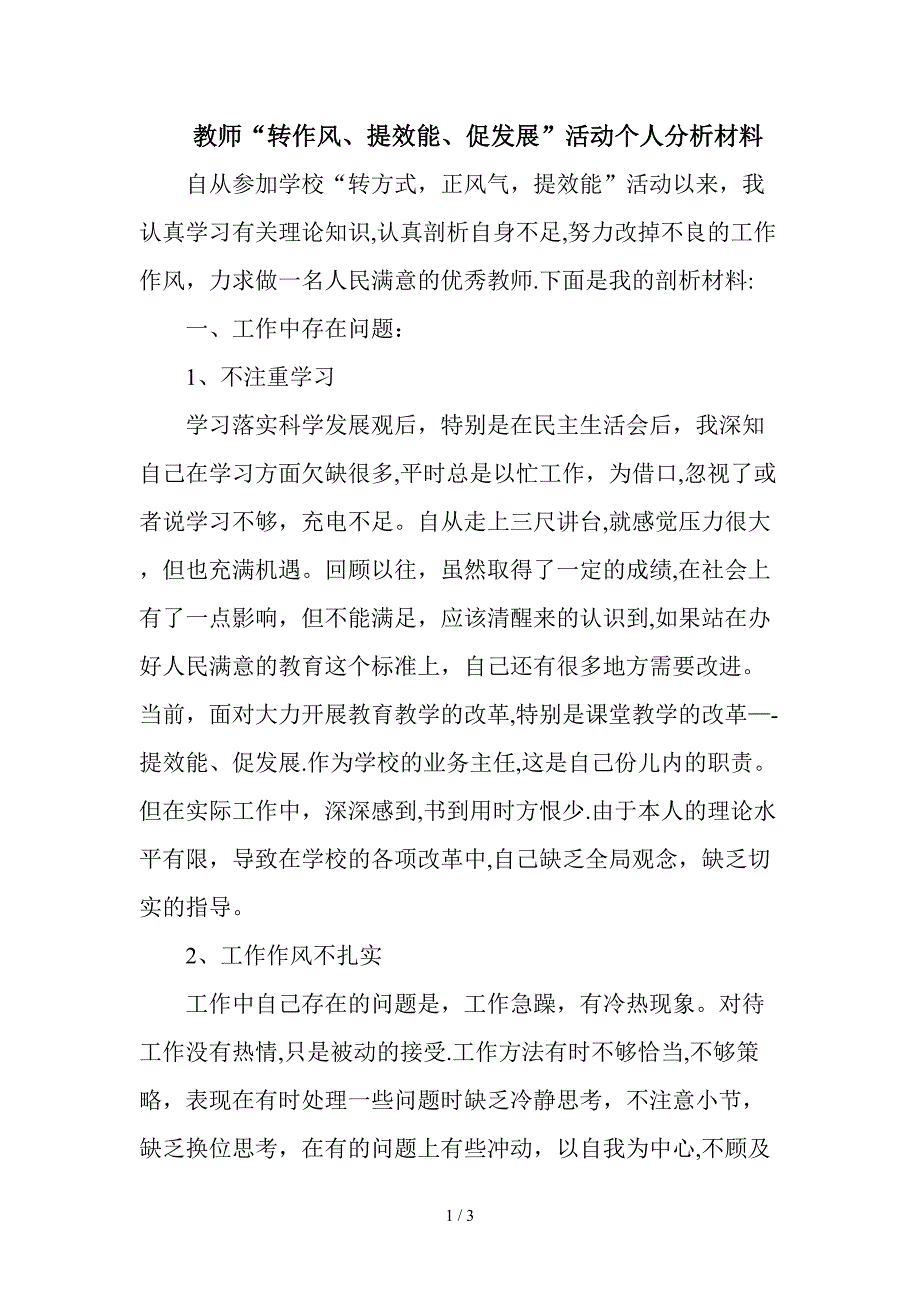 教师“转作风、提效能、促发展”活动个人分析材料

自从参加学校“转方式，正风气，提效能”活动以来，我认真学习有关理论知识,认真剖析自身不足,努力改掉不良的工作作风，力求做一名人民满意的优秀教师.下面是我的剖析材料:

一、工作中存在问题：

1、不注重学习

学习落实科学发展观后，特别是在民主生活会后，我深知自己在学习方面欠缺很多,平时总是以忙工作，为借口,忽视了或者说学习不够，充电不足。自从走上三尺讲台,就感觉压力很大，但也充满机遇。回顾以往，虽然取得了一定的成绩,在社会上有了一点影响，但不能满足，应该清醒来的认识到,如果站在办好人民满意的教育这个标准上，自己还有很多地方需要改进。当前，面对大力开展教育教学的改革,特别是课堂教学的改革—-提效能、促发展.作为学校的业务主任,这是自己份儿内的职责。但在实际工作中，深深感到,书到用时方恨少.由于本人的理论水平有限，导致在学校的各项改革中,自己缺乏全局观念，缺乏切实的指导。

2、工作作风不扎实

工作中自己存在的问题是，工作急躁，有冷热现象。对待工作没有热情,只是被动的接受.工作方法有时不够恰当,不够策略，表现在有时处理一些问题时缺乏冷静思考，不注意小节，缺乏换位思考，在有的问题上有些冲动，以自我为中心,不顾及

1 / 3